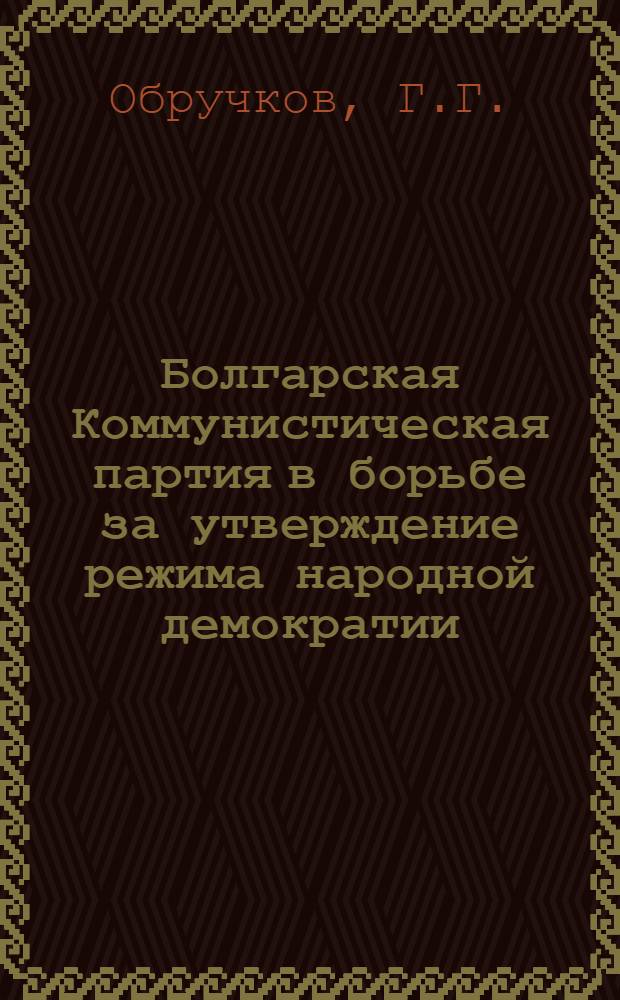 Обручков, Г.Г.

Болгарская Коммунистическая партия в борьбе за утверждение режима народной демократии